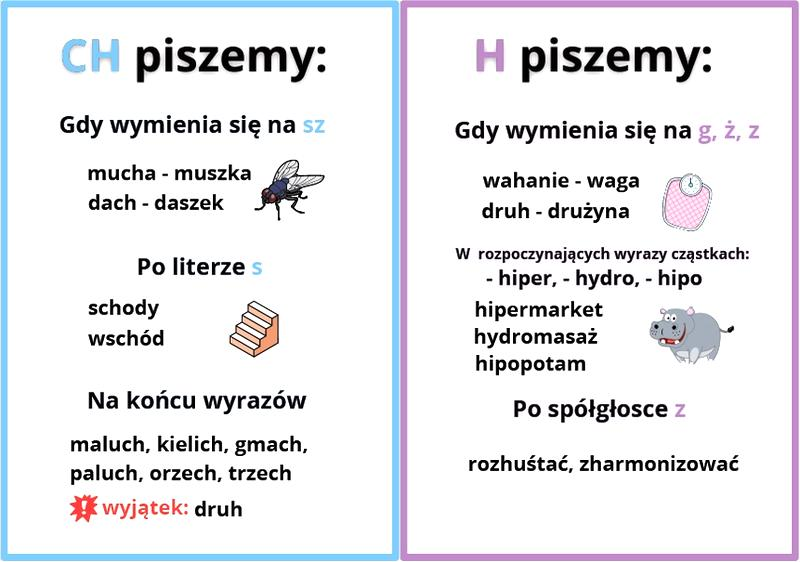 CH piszemy:

Gdy wymienia się na sz

mucha - muszka
dach - daszek

Po literze s

schody
wschód

Na końcu wyrazów

maluch, kielich, gmach,
paluch, orzech, trzech

wyjątek: druh

H piszemy:

Gdy wymienia się na g, ż, z

wahanie - waga
druh - drużyna

W rozpoczynających wyrazy cząstkach:
- hiper, - hydro, - hipo

hipermarket
hydromasaż
hipopotam

Po spółgłosce z

rozhuśtać, zharmonizować